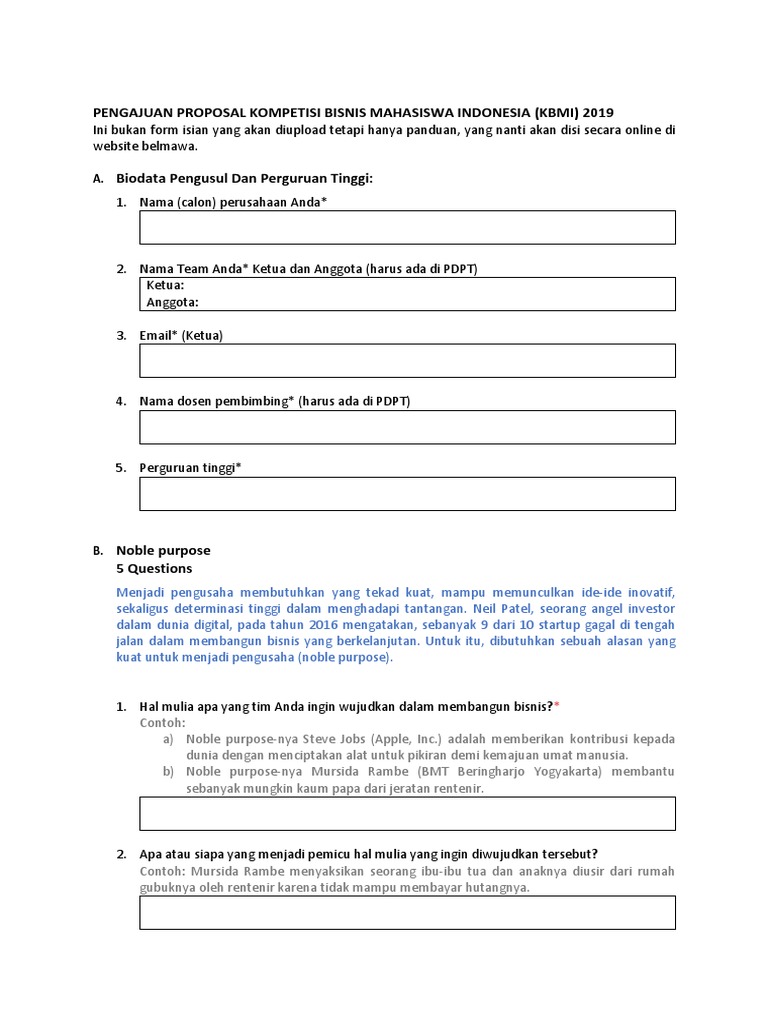 PENGAJUAN PROPOSAL KOMPETISI BISNIS MAHASISWA INDONESIA (KBMI) 2019
Ini bukan form isian yang akan diupload tetapi hanya panduan, yang nanti akan disi secara online di website belmawa.

A. Biodata Pengusul Dan Perguruan Tinggi:

1. Nama (calon) perusahaan Anda*

2. Nama Team Anda* Ketua dan Anggota (harus ada di PDPT)
Ketua:
Anggota:

3. Email* (Ketua)

4. Nama dosen pembimbing* (harus ada di PDPT)

5. Perguruan tinggi*

B. Noble purpose
5 Questions

Menjadi pengusaha membutuhkan yang tekad kuat, mampu memunculkan ide-ide inovatif, sekaligus determinasi tinggi dalam menghadapi tantangan. Neil Patel, seorang angel investor dalam dunia digital, pada tahun 2016 mengatakan, sebanyak 9 dari 10 startup gagal di tengah jalan dalam membangun bisnis yang berkelanjutan. Untuk itu, dibutuhkan sebuah alasan yang kuat untuk menjadi pengusaha (noble purpose).

1. Hal mulia apa yang tim Anda ingin wujudkan dalam membangun bisnis?*
Contoh:
a) Noble purpose-nya Steve Jobs (Apple, Inc.) adalah memberikan kontribusi kepada dunia dengan menciptakan alat untuk pikiran demi kemajuan umat manusia.
b) Noble purpose-nya Mursida Rambe (BMT Beringharjo Yogyakarta) membantu sebanyak mungkin kaum papa dari jeratan rentenir.

2. Apa atau siapa yang menjadi pemicu hal mulia yang ingin diwujudkan tersebut?
Contoh: Mursida Rambe menyaksikan seorang ibu-ibu tua dan anaknya diusir dari rumah gubuknya oleh rentenir karena tidak mampu membayar hutangnya.